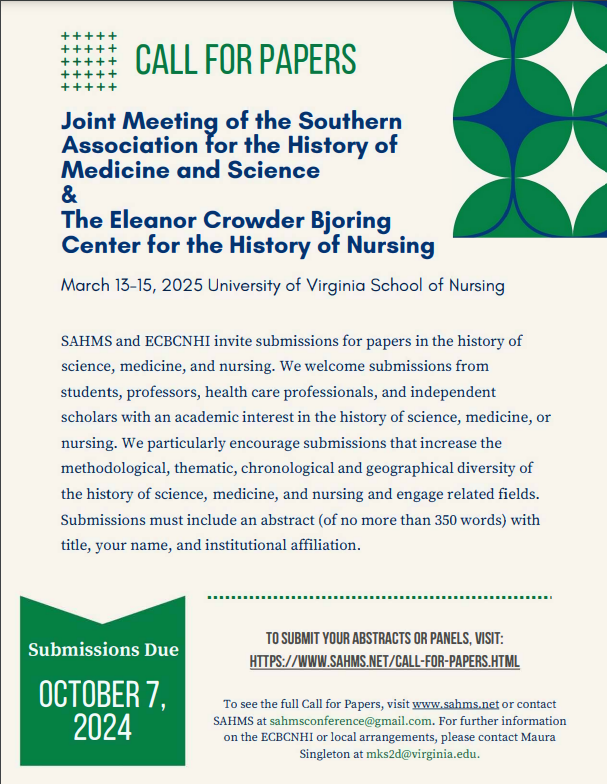 CALL FOR PAPERS

Joint Meeting of the Southern Association for the History of Medicine and Science
&
The Eleanor Crowder Bjoring Center for the History of Nursing

March 13-15, 2025 University of Virginia School of Nursing

SAHMS and ECBCNHI invite submissions for papers in the history of science, medicine, and nursing. We welcome submissions from students, professors, health care professionals, and independent scholars with an academic interest in the history of science, medicine, or nursing. We particularly encourage submissions that increase the methodological, thematic, chronological and geographical diversity of the history of science, medicine, and nursing and engage related fields. Submissions must include an abstract (of no more than 350 words) with title, your name, and institutional affiliation.

Submissions Due

OCTOBER 7, 2024

TO SUBMIT YOUR ABSTRACTS OR PANELS, VISIT:
HTTPS://WWW.SAHMS.NET/CALL-FOR-PAPERS.HTML

To see the full Call for Papers, visit www.sahms.net or contact SAHMS at sahmsconference@gmail.com. For further information on the ECBCNHI or local arrangements, please contact Maura Singleton at mks2d@virginia.edu.